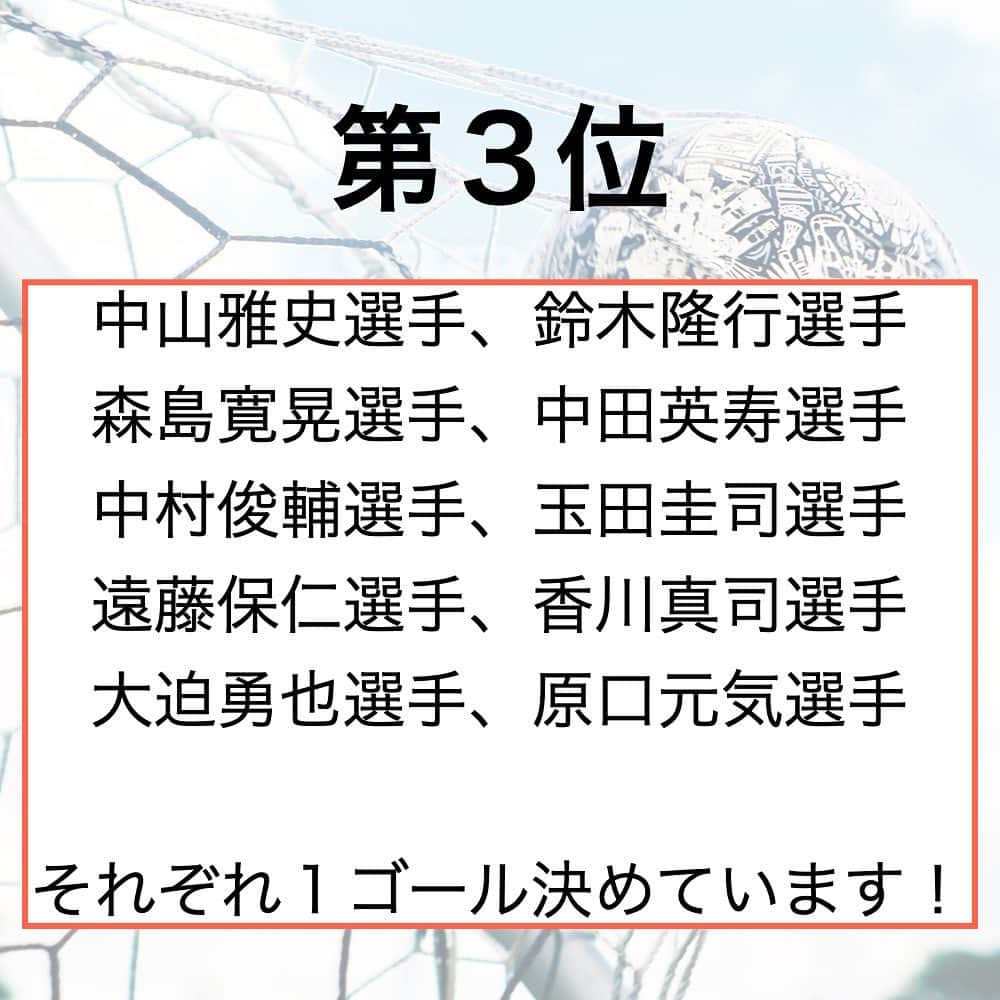 第３位

中山雅史選手、鈴木隆行選手
森島寛晃選手、中田英寿選手
中村俊輔選手、玉田圭司選手
遠藤保仁選手、香川真司選手
大迫勇也選手、原口元気選手

それぞれ１ゴール決めています！